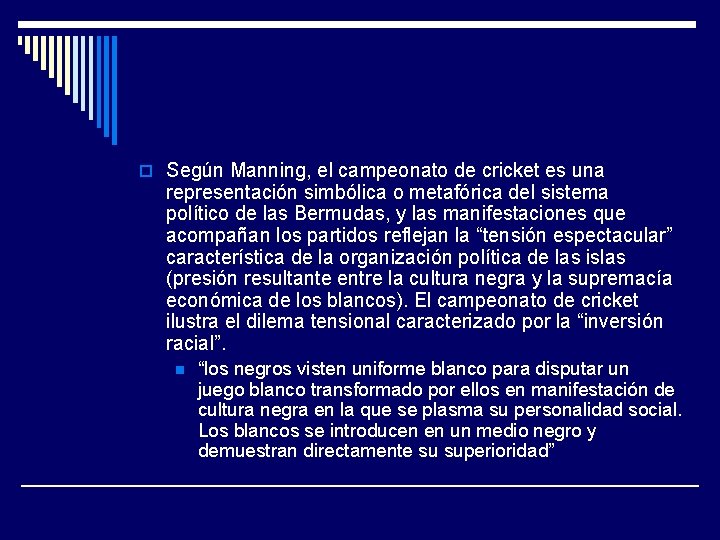 Según Manning, el campeonato de cricket es una representación simbólica o metafórica del sistema político de las Bermudas, y las manifestaciones que acompañan los partidos reflejan la “tensión espectacular” característica de la organización política de las islas (presión resultante entre la cultura negra y la supremacía económica de los blancos). El campeonato de cricket ilustra el dilema tensional caracterizado por la “inversión racial”.

“los negros visten uniforme blanco para disputar un juego blanco transformado por ellos en manifestación de cultura negra en la que se plasma su personalidad social. Los blancos se introducen en un medio negro y demuestran directamente su superioridad”